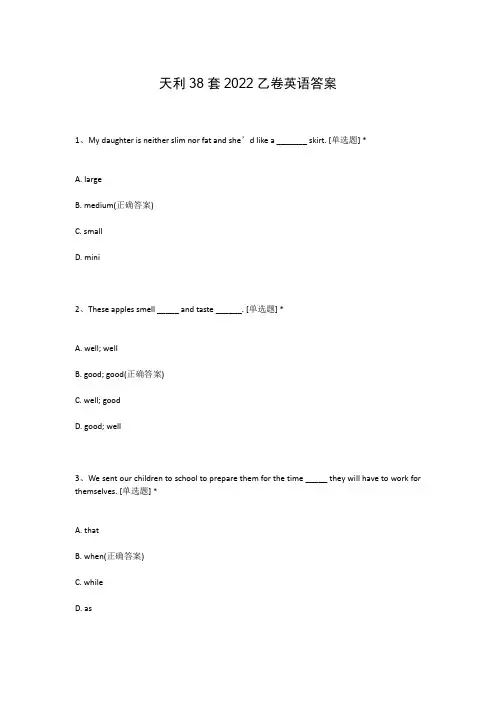 天利38套2022乙卷英语答案

1、My daughter is neither slim nor fat and she'd like a ____ skirt. [单选题] *

A. large

B. medium(正确答案)

C. small

D. mini

2、These apples smell ____ and taste ____. [单选题] *

A. well; well

B. good; good(正确答案)

C. well; good

D. good; well

3、We sent our children to school to prepare them for the time ____ they will have to work for themselves. [单选题] *

A. that

B. when(正确答案)

C. while

D. as